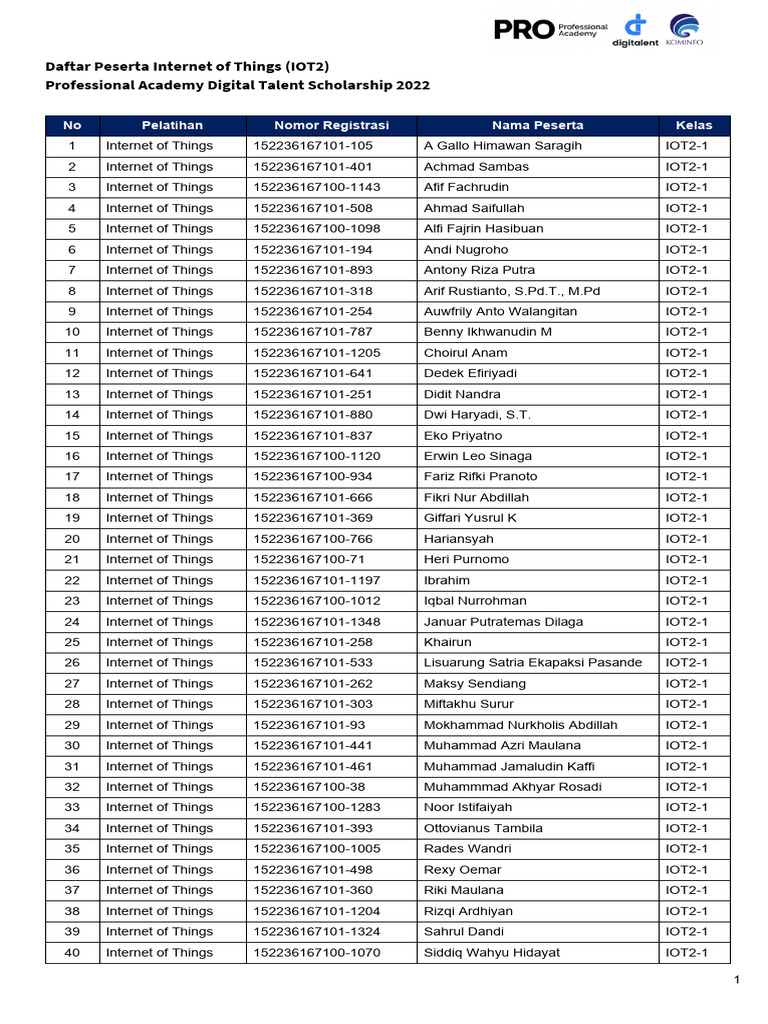 PRO Professional Academy digitalent KOMINFO

Daftar Peserta Internet of Things (IOT2)
Professional Academy Digital Talent Scholarship 2022

| No | Pelatihan | Nomor Registrasi | Nama Peserta | Kelas |
|---|---|---|---|---|
| 1 | Internet of Things | 152236167101-105 | A Gallo Himawan Saragih | IOT2-1 |
| 2 | Internet of Things | 152236167101-401 | Achmad Sambas | IOT2-1 |
| 3 | Internet of Things | 152236167100-1143 | Afif Fachrudin | IOT2-1 |
| 4 | Internet of Things | 152236167101-508 | Ahmad Saifullah | IOT2-1 |
| 5 | Internet of Things | 152236167100-1098 | Alfi Fajrin Hasibuan | IOT2-1 |
| 6 | Internet of Things | 152236167101-194 | Andi Nugroho | IOT2-1 |
| 7 | Internet of Things | 152236167101-893 | Antony Riza Putra | IOT2-1 |
| 8 | Internet of Things | 152236167101-318 | Arif Rustianto, S.Pd.T., M.Pd | IOT2-1 |
| 9 | Internet of Things | 152236167101-254 | Auwfrily Anto Walangitan | IOT2-1 |
| 10 | Internet of Things | 152236167101-787 | Benny Ikhwanudin M | IOT2-1 |
| 11 | Internet of Things | 152236167101-1205 | Choirul Anam | IOT2-1 |
| 12 | Internet of Things | 152236167101-641 | Dedek Efiriyadi | IOT2-1 |
| 13 | Internet of Things | 152236167101-251 | Didit Nandra | IOT2-1 |
| 14 | Internet of Things | 152236167101-880 | Dwi Haryadi, S.T. | IOT2-1 |
| 15 | Internet of Things | 152236167101-837 | Eko Priyatno | IOT2-1 |
| 16 | Internet of Things | 152236167100-1120 | Erwin Leo Sinaga | IOT2-1 |
| 17 | Internet of Things | 152236167100-934 | Fariz Rifki Pranoto | IOT2-1 |
| 18 | Internet of Things | 152236167101-666 | Fikri Nur Abdillah | IOT2-1 |
| 19 | Internet of Things | 152236167101-369 | Giffari Yusrul K | IOT2-1 |
| 20 | Internet of Things | 152236167100-766 | Hariansyah | IOT2-1 |
| 21 | Internet of Things | 152236167100-71 | Heri Purnomo | IOT2-1 |
| 22 | Internet of Things | 152236167101-1197 | Ibrahim | IOT2-1 |
| 23 | Internet of Things | 152236167100-1012 | Iqbal Nurrohman | IOT2-1 |
| 24 | Internet of Things | 152236167101-1348 | Januar Putratemas Dilaga | IOT2-1 |
| 25 | Internet of Things | 152236167101-258 | Khairun | IOT2-1 |
| 26 | Internet of Things | 152236167101-533 | Lisuarung Satria Ekapaksi Pasande | IOT2-1 |
| 27 | Internet of Things | 152236167101-262 | Maksy Sendiang | IOT2-1 |
| 28 | Internet of Things | 152236167101-303 | Miftakhu Surur | IOT2-1 |
| 29 | Internet of Things | 152236167101-93 | Mokhammad Nurkholis Abdillah | IOT2-1 |
| 30 | Internet of Things | 152236167101-441 | Muhammad Azri Maulana | IOT2-1 |
| 31 | Internet of Things | 152236167101-461 | Muhammad Jamaludin Kaffi | IOT2-1 |
| 32 | Internet of Things | 152236167100-38 | Muhammmad Akhyar Rosadi | IOT2-1 |
| 33 | Internet of Things | 152236167100-1283 | Noor Istifaiyah | IOT2-1 |
| 34 | Internet of Things | 152236167101-393 | Ottovianus Tambila | IOT2-1 |
| 35 | Internet of Things | 152236167100-1005 | Rades Wandri | IOT2-1 |
| 36 | Internet of Things | 152236167101-498 | Rexy Oemar | IOT2-1 |
| 37 | Internet of Things | 152236167101-360 | Riki Maulana | IOT2-1 |
| 38 | Internet of Things | 152236167101-1204 | Rizqi Ardhiyan | IOT2-1 |
| 39 | Internet of Things | 152236167101-1324 | Sahrul Dandi | IOT2-1 |
| 40 | Internet of Things | 152236167100-1070 | Siddiq Wahyu Hidayat | IOT2-1 |

1